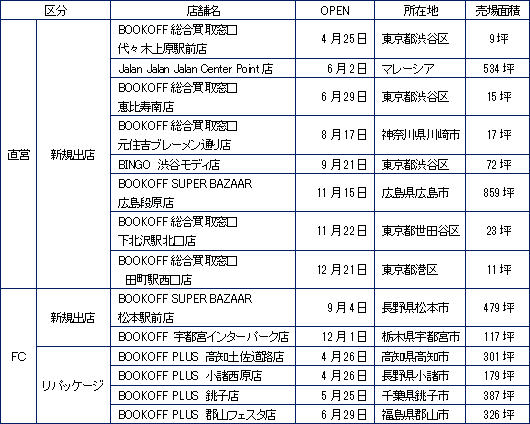 | 区分 | | 店舗名 | OPEN | 所在地 | 売場面積 |
|---|---|---|---|---|---|
| 直営 | 新規出店 | BOOKOFF 総合買取窓口 代々木上原駅前店 | 4月25日 | 東京都渋谷区 | 9坪 |
| | | Jalan Jalan Jalan Center Point 店 | 6月2日 | マレーシア | 534坪 |
| | | BOOKOFF 総合買取窓口 恵比寿南店 | 6月29日 | 東京都渋谷区 | 15坪 |
| | | BOOKOFF 総合買取窓口 元住吉ブレーメン通り店 | 8月17日 | 神奈川県川崎市 | 17坪 |
| | | BINGO 渋谷モディ店 | 9月21日 | 東京都渋谷区 | 72坪 |
| | | BOOKOFF SUPER BAZAAR 広島段原店 | 11月15日 | 広島県広島市 | 859坪 |
| | | BOOKOFF 総合買取窓口 下北沢駅北口店 | 11月22日 | 東京都世田谷区 | 23坪 |
| | | BOOKOFF 総合買取窓口 田町駅西口店 | 12月21日 | 東京都港区 | 11坪 |
| FC | 新規出店 | BOOKOFF SUPER BAZAAR 松本駅前店 | 9月4日 | 長野県松本市 | 479坪 |
| | | BOOKOFF 宇都宮インターパーク店 | 12月1日 | 栃木県宇都宮市 | 117坪 |
| | リパッケージ | BOOKOFF PLUS 高知土佐道路店 | 4月26日 | 高知県高知市 | 301坪 |
| | | BOOKOFF PLUS 小諸西原店 | 4月26日 | 長野県小諸市 | 179坪 |
| | | BOOKOFF PLUS 銚子店 | 5月25日 | 千葉県銚子市 | 387坪 |
| | | BOOKOFF PLUS 郡山フェスタ店 | 6月29日 | 福島県郡山市 | 326坪 |